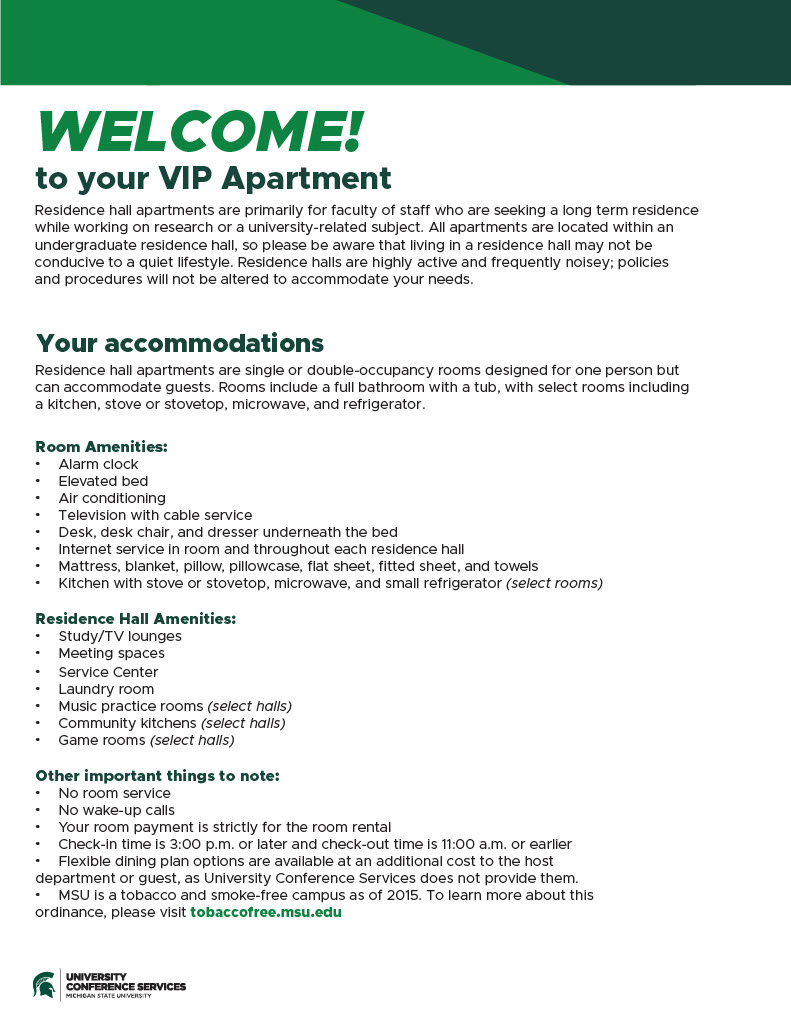 WELCOME!
to your VIP Apartment

Residence hall apartments are primarily for faculty of staff who are seeking a long term residence while working on research or a university-related subject. All apartments are located within an undergraduate residence hall, so please be aware that living in a residence hall may not be conducive to a quiet lifestyle. Residence halls are highly active and frequently noisey; policies and procedures will not be altered to accommodate your needs.

Your accommodations

Residence hall apartments are single or double-occupancy rooms designed for one person but can accommodate guests. Rooms include a full bathroom with a tub, with select rooms including a kitchen, stove or stovetop, microwave, and refrigerator.

Room Amenities:
• Alarm clock
• Elevated bed
• Air conditioning
• Television with cable service
• Desk, desk chair, and dresser underneath the bed
• Internet service in room and throughout each residence hall
• Mattress, blanket, pillow, pillowcase, flat sheet, fitted sheet, and towels
• Kitchen with stove or stovetop, microwave, and small refrigerator (select rooms)

Residence Hall Amenities:
• Study/TV lounges
• Meeting spaces
• Service Center
• Laundry room
• Music practice rooms (select halls)
• Community kitchens (select halls)
• Game rooms (select halls)

Other important things to note:
• No room service
• No wake-up calls
• Your room payment is strictly for the room rental
• Check-in time is 3:00 p.m. or later and check-out time is 11:00 a.m. or earlier
• Flexible dining plan options are available at an additional cost to the host department or guest, as University Conference Services does not provide them.
• MSU is a tobacco and smoke-free campus as of 2015. To learn more about this ordinance, please visit tobaccofree.msu.edu

UNIVERSITY CONFERENCE SERVICES
MICHIGAN STATE UNIVERSITY